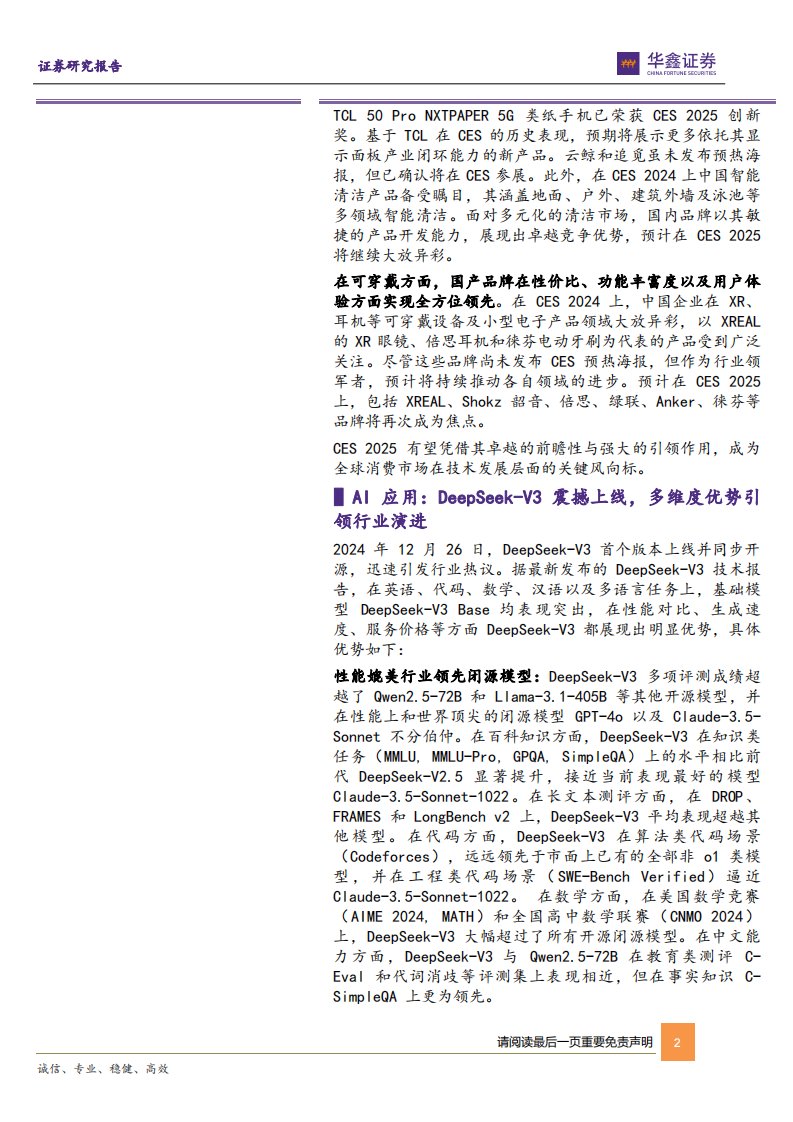 证券研究报告

华鑫证券
CHINA FORTUNE SECURITIES

TCL 50 Pro NXTPAPER 5G 类纸手机已荣获 CES 2025 创新奖。基于 TCL 在 CES 的历史表现，预期将展示更多依托其显示面板产业闭环能力的新产品。云鲸和追觅虽未发布预热海报，但已确认将在 CES 参展。此外，在 CES 2024 上中国智能清洁产品备受瞩目，其涵盖地面、户外、建筑外墙及泳池等多领域智能清洁。面对多元化的清洁市场，国内品牌以其敏捷的产品开发能力，展现出卓越竞争优势，预计在 CES 2025 将继续大放异彩。

在可穿戴方面，国产品牌在性价比、功能丰富度以及用户体验方面实现全方位领先。在 CES 2024 上，中国企业在 XR、耳机等可穿戴设备及小型电子产品领域大放异彩，以 XREAL 的 XR 眼镜、倍思耳机和徕芬电动牙刷为代表的产品受到广泛关注。尽管这些品牌尚未发布 CES 预热海报，但作为行业领军者，预计将持续推动各自领域的进步。预计在 CES 2025 上，包括 XREAL、Shokz 韶音、倍思、绿联、Anker、徕芬等品牌将再次成为焦点。

CES 2025 有望凭借其卓越的前瞻性与强大的引领作用，成为全球消费市场在技术发展层面的关键风向标。

AI 应用：DeepSeek-V3 震撼上线，多维度优势引领行业演进

2024 年 12 月 26 日，DeepSeek-V3 首个版本上线并同步开源，迅速引发行业热议。据最新发布的 DeepSeek-V3 技术报告，在英语、代码、数学、汉语以及多语言任务上，基础模型 DeepSeek-V3 Base 均表现突出，在性能对比、生成速度、服务价格等方面 DeepSeek-V3 都展现出明显优势，具体优势如下：

性能媲美行业领先闭源模型：DeepSeek-V3 多项评测成绩超越了 Qwen2.5-72B 和 Llama-3.1-405B 等其他开源模型，并在性能上和世界顶尖的闭源模型 GPT-4o 以及 Claude-3.5-Sonnet 不分伯仲。在百科知识方面，DeepSeek-V3 在知识类任务（MMLU, MMLU-Pro, GPQA, SimpleQA）上的水平相比前代 DeepSeek-V2.5 显著提升，接近当前表现最好的模型 Claude-3.5-Sonnet-1022。在长文本测评方面，在 DROP、FRAMES 和 LongBench v2 上，DeepSeek-V3 平均表现超越其他模型。在代码方面，DeepSeek-V3 在算法类代码场景（Codeforces），远远领先于市面上已有的全部非 o1 类模型，并在工程类代码场景（SWE-Bench Verified）逼近 Claude-3.5-Sonnet-1022。 在数学方面，在美国数学竞赛（AIME 2024, MATH）和全国高中数学联赛（CNMO 2024）上，DeepSeek-V3 大幅超过了所有开源闭源模型。在中文能力方面，DeepSeek-V3 与 Qwen2.5-72B 在教育类测评 C-Eval 和代词消歧等评测集上表现相近，但在事实知识 C-SimpleQA 上更为领先。

请阅读最后一页重要免责声明 2

诚信、专业、稳健、高效